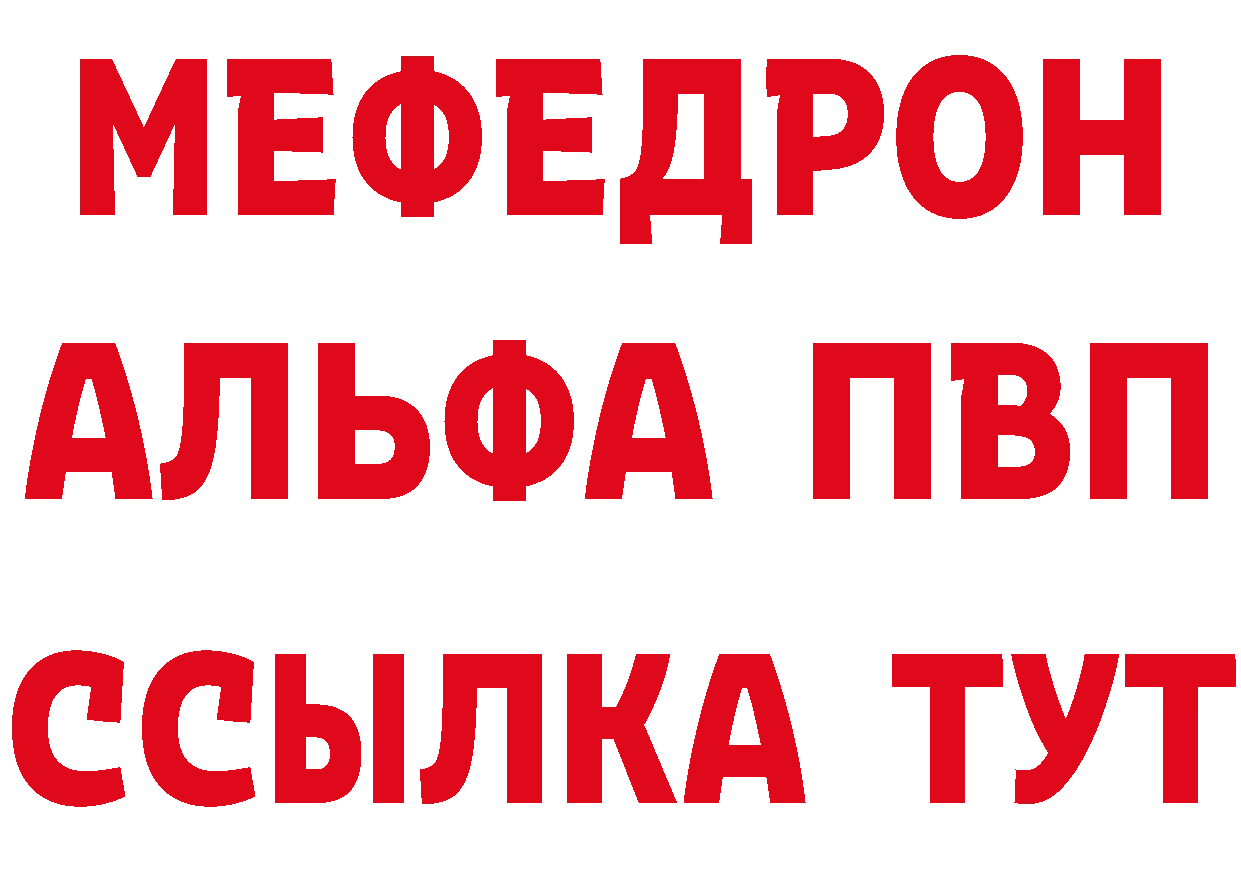 МЕФЕДРОН
АЛЬФА ПВП
ССЫЛКА ТУТ